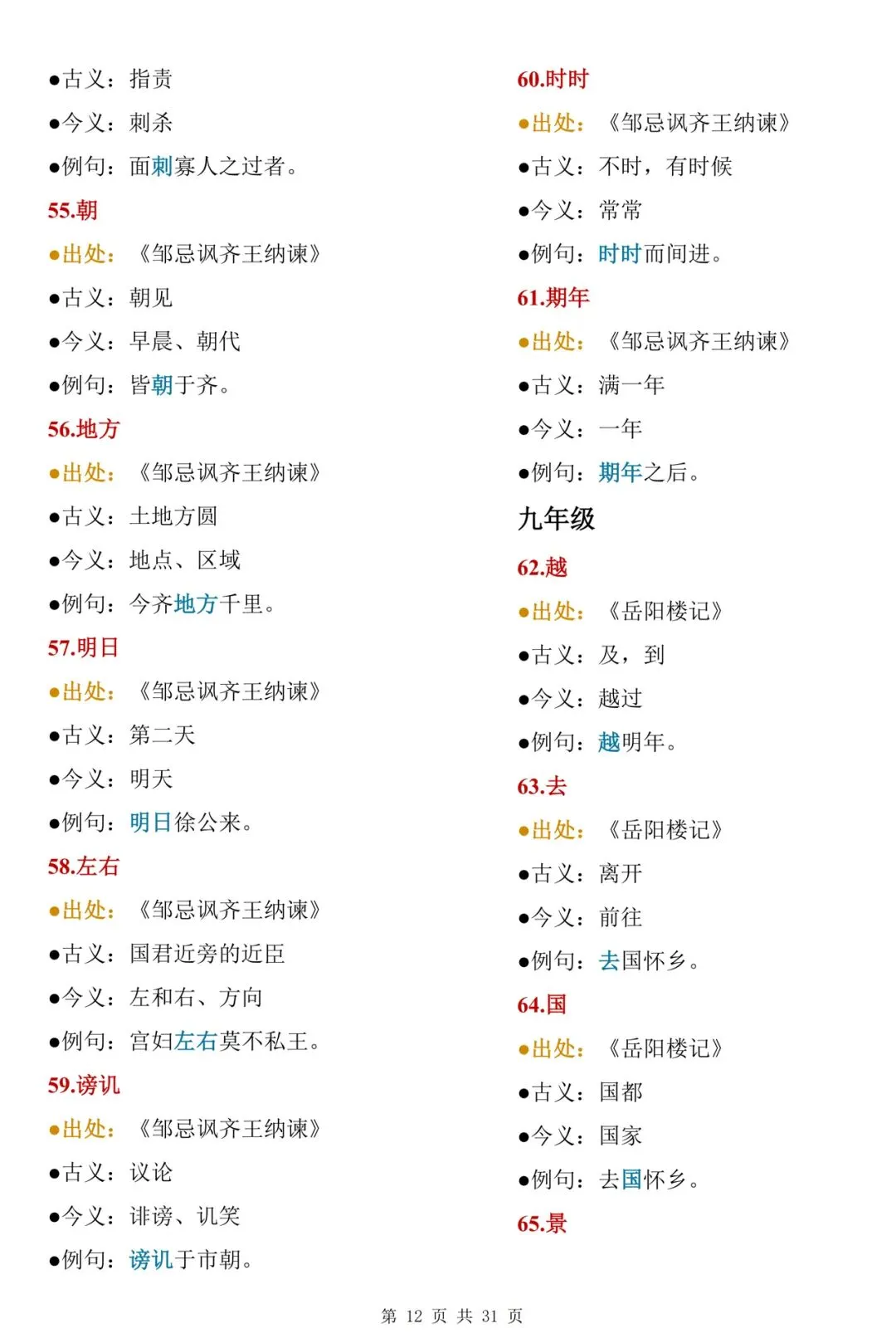 • 古义：指责

• 今义：刺杀

• 例句：面刺寡人之过者。

55.朝

• 出处：《邹忌讽齐王纳谏》

• 古义：朝见

• 今义：早晨、朝代

• 例句：皆朝于齐。

56.地方

• 出处：《邹忌讽齐王纳谏》

• 古义：土地方圆

• 今义：地点、区域

• 例句：今齐地方千里。

57.明日

• 出处：《邹忌讽齐王纳谏》

• 古义：第二天

• 今义：明天

• 例句：明日徐公来。

58.左右

• 出处：《邹忌讽齐王纳谏》

• 古义：国君近旁的近臣

• 今义：左和右、方向

• 例句：宫妇左右莫不私王。

59.谤讥

• 出处：《邹忌讽齐王纳谏》

• 古义：议论

• 今义：诽谤、讥笑

• 例句：谤讥于市朝。

60.时时

• 出处：《邹忌讽齐王纳谏》

• 古义：不时，有时候

• 今义：常常

• 例句：时时而间进。

61.期年

• 出处：《邹忌讽齐王纳谏》

• 古义：满一年

• 今义：一年

• 例句：期年之后。

九年级

62.越

• 出处：《岳阳楼记》

• 古义：及，到

• 今义：越过

• 例句：越明年。

63.去

• 出处：《岳阳楼记》

• 古义：离开

• 今义：前往

• 例句：去国怀乡。

64.国

• 出处：《岳阳楼记》

• 古义：国都

• 今义：国家

• 例句：去国怀乡。

65.景

第12页 共31页